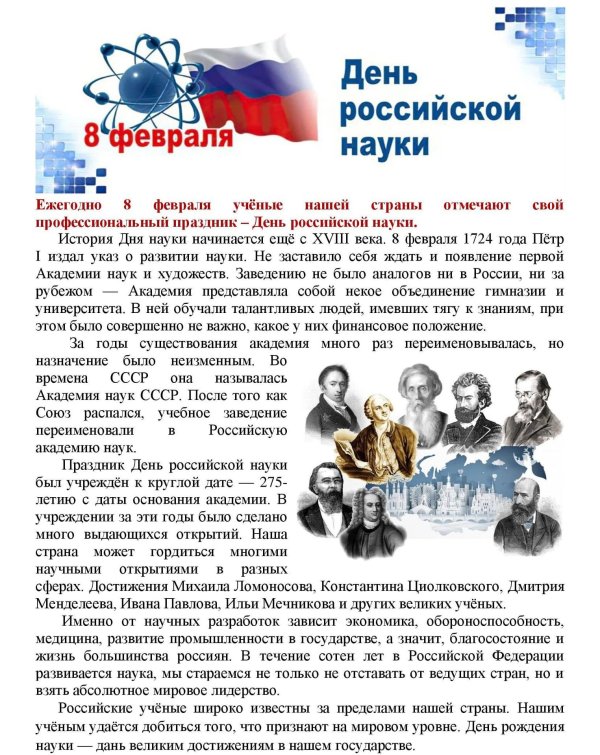 8 февраля

День российской науки

Ежегодно 8 февраля учёные нашей страны отмечают свой профессиональный праздник – День российской науки.

История Дня науки начинается ещё с XVIII века. 8 февраля 1724 года Пётр I издал указ о развитии науки. Не заставило себя ждать и появление первой Академии наук и художеств. Заведению не было аналогов ни в России, ни за рубежом — Академия представляла собой некое объединение гимназии и университета. В ней обучали талантливых людей, имевших тягу к знаниям, при этом было совершенно не важно, какое у них финансовое положение.

За годы существования академия много раз переименовывалась, но назначение было неизменным. Во времена СССР она называлась Академия наук СССР. После того как Союз распался, учебное заведение переименовали в Российскую академию наук.

Праздник День российской науки был учреждён к круглой дате — 275-летию с даты основания академии. В учреждении за эти годы было сделано много выдающихся открытий. Наша страна может гордиться многими научными открытиями в разных сферах. Достижения Михаила Ломоносова, Константина Циолковского, Дмитрия Менделеева, Ивана Павлова, Ильи Мечникова и других великих учёных.

Именно от научных разработок зависит экономика, обороноспособность, медицина, развитие промышленности в государстве, а значит, благосостояние и жизнь большинства россиян. В течение сотен лет в Российской Федерации развивается наука, мы стараемся не только не отставать от ведущих стран, но и взять абсолютное мировое лидерство.

Российские учёные широко известны за пределами нашей страны. Нашим учёным удаётся добиться того, что признают на мировом уровне. День рождения науки — дань великим достижениям в нашем государстве.